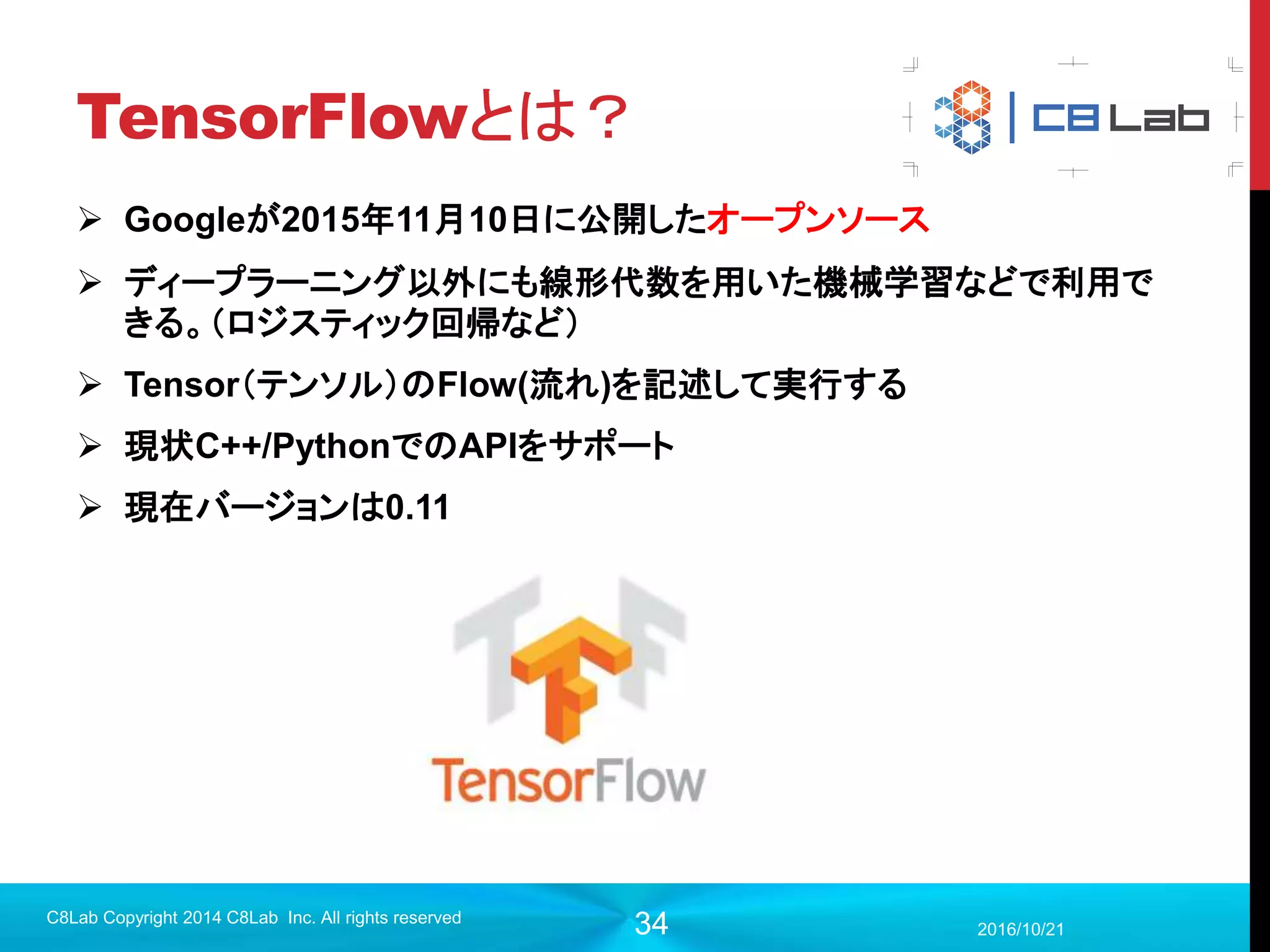 TensorFlowとは？

C8 Lab

➢ Googleが2015年11月10日に公開したオープンソース

➢ ディープラーニング以外にも線形代数を用いた機械学習などで利用できる。（ロジスティック回帰など）

➢ Tensor（テンソル）のFlow(流れ)を記述して実行する

➢ 現状C++/PythonでのAPIをサポート

➢ 現在バージョンは0.11

TensorFlow

C8Lab Copyright 2014 C8Lab Inc. All rights reserved

34

2016/10/21